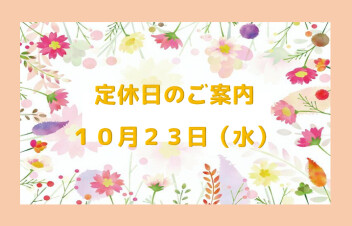 定休日のご案内

１０月２３日（水）